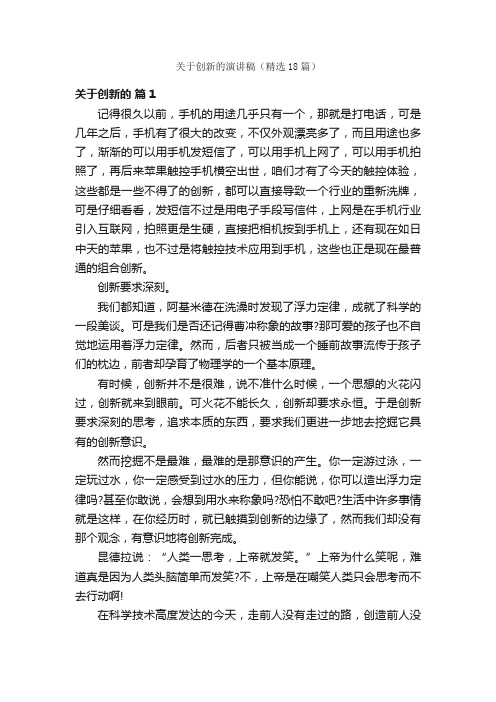 关于创新的演讲稿（精选18篇）

关于创新的 篇1

记得很久以前，手机的用途几乎只有一个，那就是打电话，可是几年之后，手机有了很大的改变，不仅外观漂亮多了，而且用途也多了，渐渐的可以用手机发短信了，可以用手机上网了，可以用手机拍照了，再后来苹果触控手机横空出世，咱们才有了今天的触控体验，这些都是一些不得了的创新，都可以直接导致一个行业的重新洗牌，可是仔细看看，发短信不过是用电子手段写信件，上网是在手机行业引入互联网，拍照更是生硬，直接把相机按到手机上，还有现在如日中天的苹果，也不过是将触控技术应用到手机，这些也正是现在最普通的组合创新。

创新要求深刻。

我们都知道，阿基米德在洗澡时发现了浮力定律，成就了科学的一段美谈。可是我们是否还记得曹冲称象的故事?那可爱的孩子也不自觉地运用着浮力定律。然而，后者只被当成一个睡前故事流传于孩子们的枕边，前者却孕育了物理学的一个基本原理。

有时候，创新并不是很难，说不准什么时候，一个思想的火花闪过，创新就来到眼前。可火花不能长久，创新却要求永恒。于是创新要求深刻的思考，追求本质的东西，要求我们更进一步地去挖掘它具有的创新意识。

然而挖掘不是最难，最难的是那意识的产生。你一定游过泳，一定玩过水，你一定感受到过水的压力，但你能说，你可以造出浮力定律吗?甚至你敢说，会想到用水来称象吗?恐怕不敢吧?生活中许多事情就是这样，在你经历时，就已触摸到创新的边缘了，然而我们却没有那个观念，有意识地将创新完成。

昆德拉说：“人类一思考，上帝就发笑。”上帝为什么笑呢，难道真是因为人类头脑简单而发笑?不，上帝是在嘲笑人类只会思考而不去行动啊!

在科学技术高度发达的今天，走前人没有走过的路，创造前人没